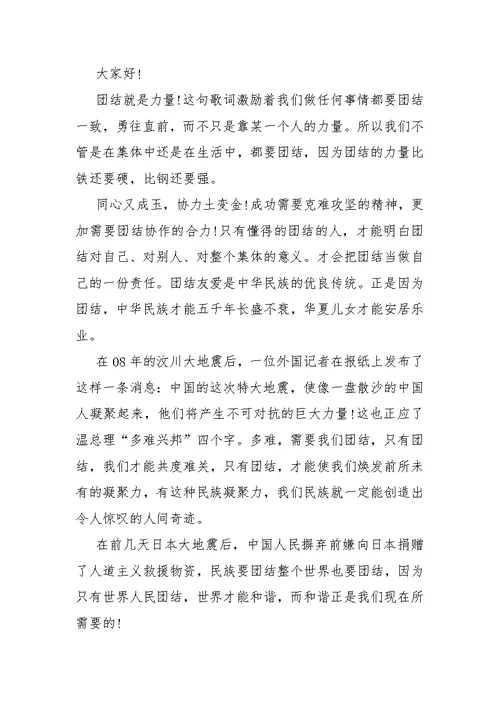 大家好!

团结就是力量!这句歌词激励着我们做任何事情都要团结一致，勇往直前，而不只是靠某一个人的力量。所以我们不管是在集体中还是在生活中，都要团结，因为团结的力量比铁还要硬，比钢还要强。

同心又成玉，协力土变金!成功需要克难攻坚的精神，更加需要团结协作的合力!只有懂得的团结的人，才能明白团结对自己、对别人、对整个集体的意义。才会把团结当做自己的一份责任。团结友爱是中华民族的优良传统。正是因为团结，中华民族才能五千年长盛不衰，华夏儿女才能安居乐业。

在08年的汶川大地震后，一位外国记者在报纸上发布了这样一条消息：中国的这次特大地震，使像一盘散沙的中国人凝聚起来，他们将产生不可对抗的巨大力量!这也正应了温总理“多难兴邦”四个字。多难，需要我们团结，只有团结，我们才能共度难关，只有团结，才能使我们焕发前所未有的凝聚力，有这种民族凝聚力，我们民族就一定能创造出令人惊叹的人间奇迹。

在前几天日本大地震后，中国人民摒弃前嫌向日本捐赠了人道主义救援物资，民族要团结整个世界也要团结，因为只有世界人民团结，世界才能和谐，而和谐正是我们现在所需要的!